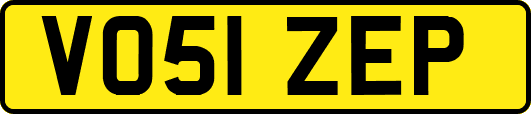 VO51 ZEP